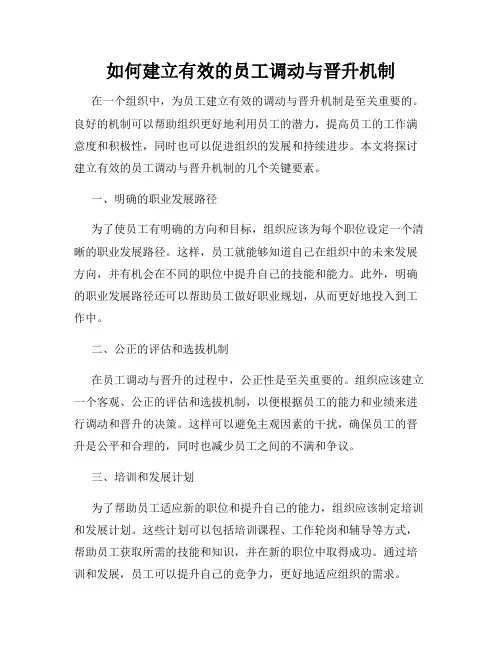 如何建立有效的员工调动与晋升机制

在一个组织中，为员工建立有效的调动与晋升机制是至关重要的。良好的机制可以帮助组织更好地利用员工的潜力，提高员工的工作满意度和积极性，同时也可以促进组织的发展和持续进步。本文将探讨建立有效的员工调动与晋升机制的几个关键要素。

一、明确的职业发展路径

为了使员工有明确的方向和目标，组织应该为每个职位设定一个清晰的职业发展路径。这样，员工就能够知道自己在组织中的未来发展方向，并有机会在不同的职位中提升自己的技能和能力。此外，明确的职业发展路径还可以帮助员工做好职业规划，从而更好地投入到工作中。

二、公正的评估和选拔机制

在员工调动与晋升的过程中，公正性是至关重要的。组织应该建立一个客观、公正的评估和选拔机制，以便根据员工的能力和业绩来进行调动和晋升的决策。这样可以避免主观因素的干扰，确保员工的晋升是公平和合理的，同时也减少员工之间的不满和争议。

三、培训和发展计划

为了帮助员工适应新的职位和提升自己的能力，组织应该制定培训和发展计划。这些计划可以包括培训课程、工作轮岗和辅导等方式，帮助员工获取所需的技能和知识，并在新的职位中取得成功。通过培训和发展，员工可以提升自己的竞争力，更好地适应组织的需求。